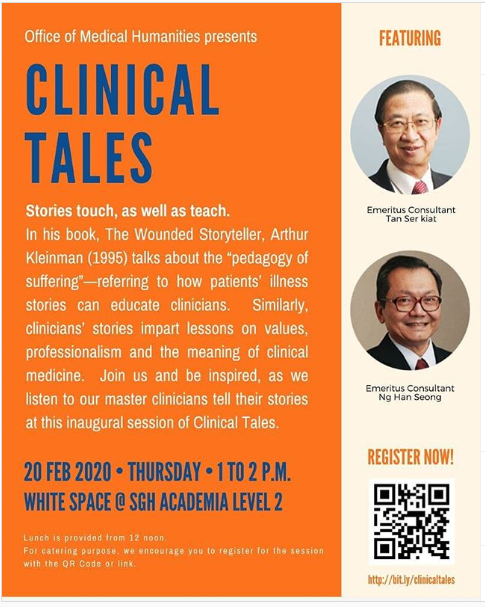 Office of Medical Humanities presents

CLINICAL TALES

Stories touch, as well as teach.

In his book, The Wounded Storyteller, Arthur Kleinman (1995) talks about the "pedagogy of suffering"—referring to how patients' illness stories can educate clinicians. Similarly, clinicians' stories impart lessons on values, professionalism and the meaning of clinical medicine. Join us and be inspired, as we listen to our master clinicians tell their stories at this inaugural session of Clinical Tales.

20 FEB 2020 • THURSDAY • 1 TO 2 P.M.
WHITE SPACE @ SGH ACADEMIA LEVEL 2

Lunch is provided from 12 noon.
For catering purpose, we encourage you to register for the session with the QR Code or link.

FEATURING

Emeritus Consultant
Tan Ser kiat

Emeritus Consultant
Ng Han Seong

REGISTER NOW!

http://bit.ly/clinicaltales